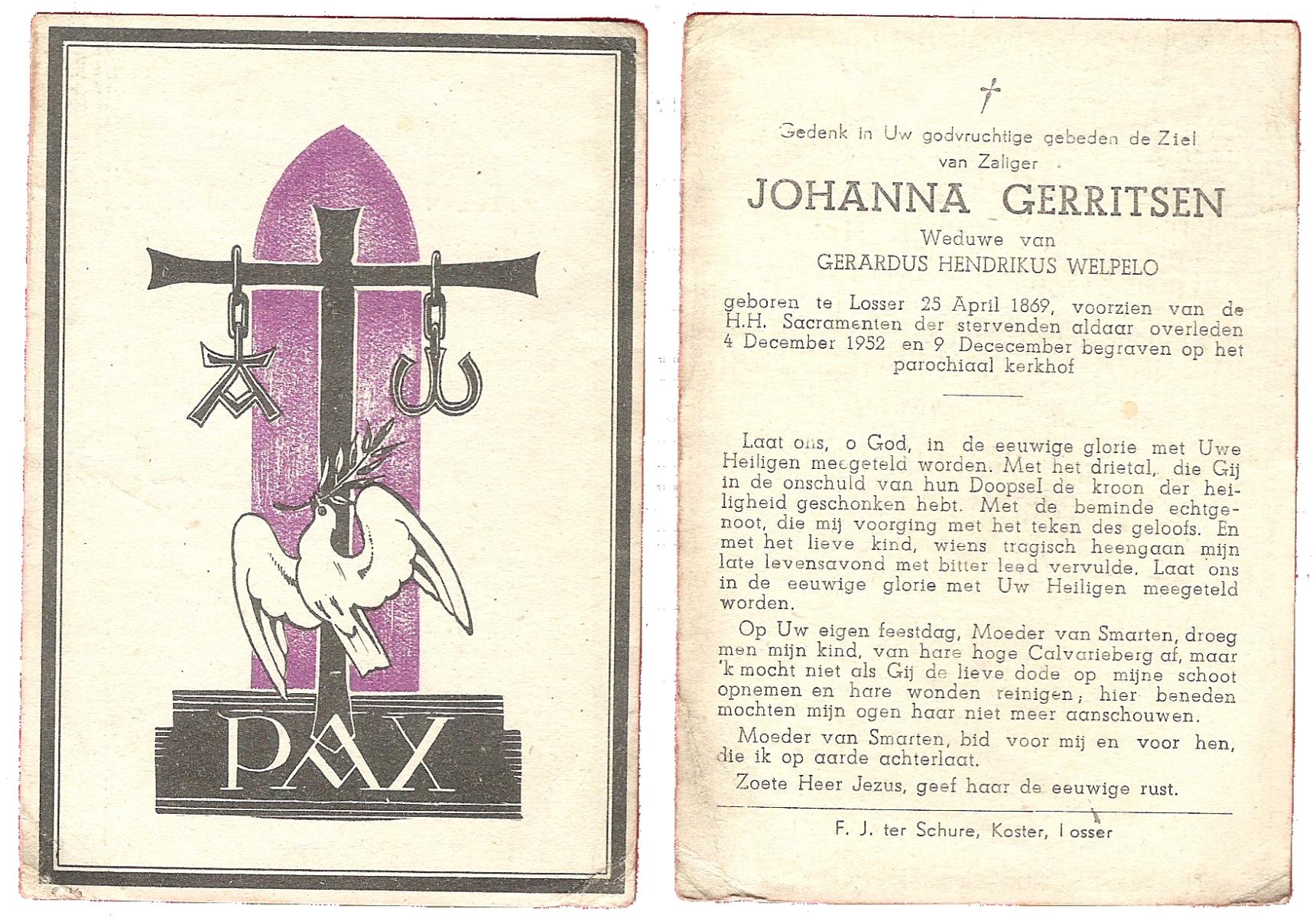 PAX

†

Gedenk in Uw godvruchtige gebeden de Ziel van Zaliger

JOHANNA GERRITSEN

Weduwe van

GERARDUS HENDRIKUS WELPELO

geboren te Losser 25 April 1869, voorzien van de H.H. Sacramenten der stervenden aldaar overleden 4 December 1952 en 9 Dececember begraven op het parochiaal kerkhof

Laat ons, o God, in de eeuwige glorie met Uwe Heiligen meegeteld worden. Met het drietal, die Gij in de onschuld van hun Doopsel de kroon der heiligheid geschonken hebt. Met de beminde echtgenoot, die mij voorging met het teken des geloofs. En met het lieve kind, wiens tragisch heengaan mijn late levensavond met bitter leed vervulde. Laat ons in de eeuwige glorie met Uw Heiligen meegeteld worden.

Op Uw eigen feestdag, Moeder van Smarten, droeg men mijn kind, van hare hoge Calvarieberg af, maar 'k mocht niet als Gij de lieve dode op mijne schoot opnemen en hare wonden reinigen; hier beneden mochten mijn ogen haar niet meer aanschouwen.

Moeder van Smarten, bid voor mij en voor hen, die ik op aarde achterlaat.

Zoete Heer Jezus, geef haar de eeuwige rust.

F. J. ter Schure, Koster, Losser